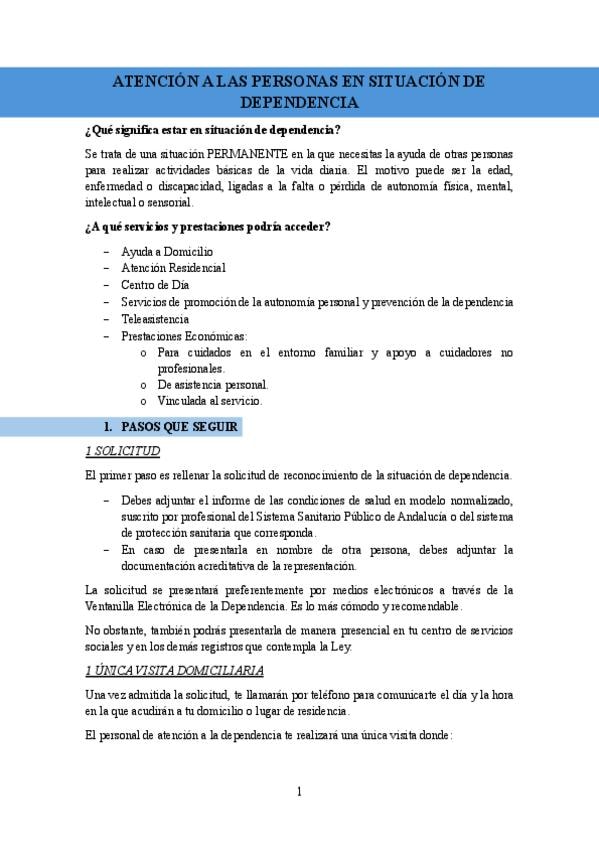 ATENCIÓN A LAS PERSONAS EN SITUACIÓN DE DEPENDENCIA

¿Qué significa estar en situación de dependencia?

Se trata de una situación PERMANENTE en la que necesitas la ayuda de otras personas para realizar actividades básicas de la vida diaria. El motivo puede ser la edad, enfermedad o discapacidad, ligadas a la falta o pérdida de autonomía física, mental, intelectual o sensorial.

¿A qué servicios y prestaciones podría acceder?

– Ayuda a Domicilio
– Atención Residencial
– Centro de Día
– Servicios de promoción de la autonomía personal y prevención de la dependencia
– Teleasistencia
– Prestaciones Económicas:
  o Para cuidados en el entorno familiar y apoyo a cuidadores no profesionales.
  o De asistencia personal.
  o Vinculada al servicio.

1. PASOS QUE SEGUIR

1 SOLICITUD

El primer paso es rellenar la solicitud de reconocimiento de la situación de dependencia.

– Debes adjuntar el informe de las condiciones de salud en modelo normalizado, suscrito por profesional del Sistema Sanitario Público de Andalucía o del sistema de protección sanitaria que corresponda.
– En caso de presentarla en nombre de otra persona, debes adjuntar la documentación acreditativa de la representación.

La solicitud se presentará preferentemente por medios electrónicos a través de la Ventanilla Electrónica de la Dependencia. Es lo más cómodo y recomendable.

No obstante, también podrás presentarla de manera presencial en tu centro de servicios sociales y en los demás registros que contempla la Ley.

1 ÚNICA VISITA DOMICILIARIA

Una vez admitida la solicitud, te llamarán por teléfono para comunicarte el día y la hora en la que acudirán a tu domicilio o lugar de residencia.

El personal de atención a la dependencia te realizará una única visita donde:

1